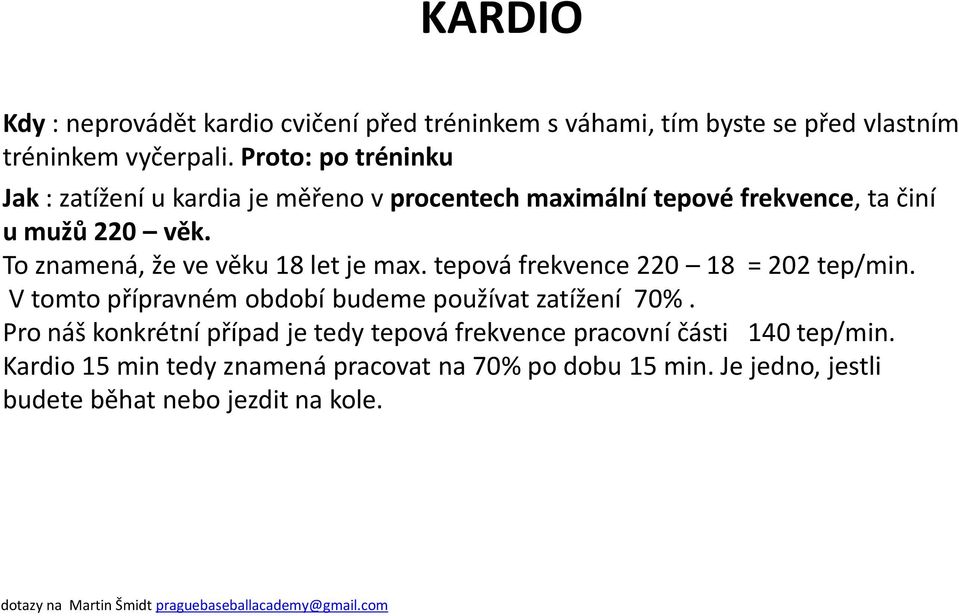 KARDIO

Kdy : neprovádět kardio cvičení před tréninkem s váhami, tím byste se před vlastním tréninkem vyčerpali. Proto: po tréninku

Jak : zatížení u kardia je měřeno v procentech maximální tepové frekvence, ta činí u mužů 220 – věk.
To znamená, že ve věku 18 let je max. tepová frekvence 220 – 18 = 202 tep/min.
V tomto přípravném období budeme používat zatížení 70% .
Pro náš konkrétní případ je tedy tepová frekvence pracovní části 140 tep/min.
Kardio 15 min tedy znamená pracovat na 70% po dobu 15 min. Je jedno, jestli budete běhat nebo jezdit na kole.

dotazy na Martin Šmidt praguebaseballacademy@gmail.com